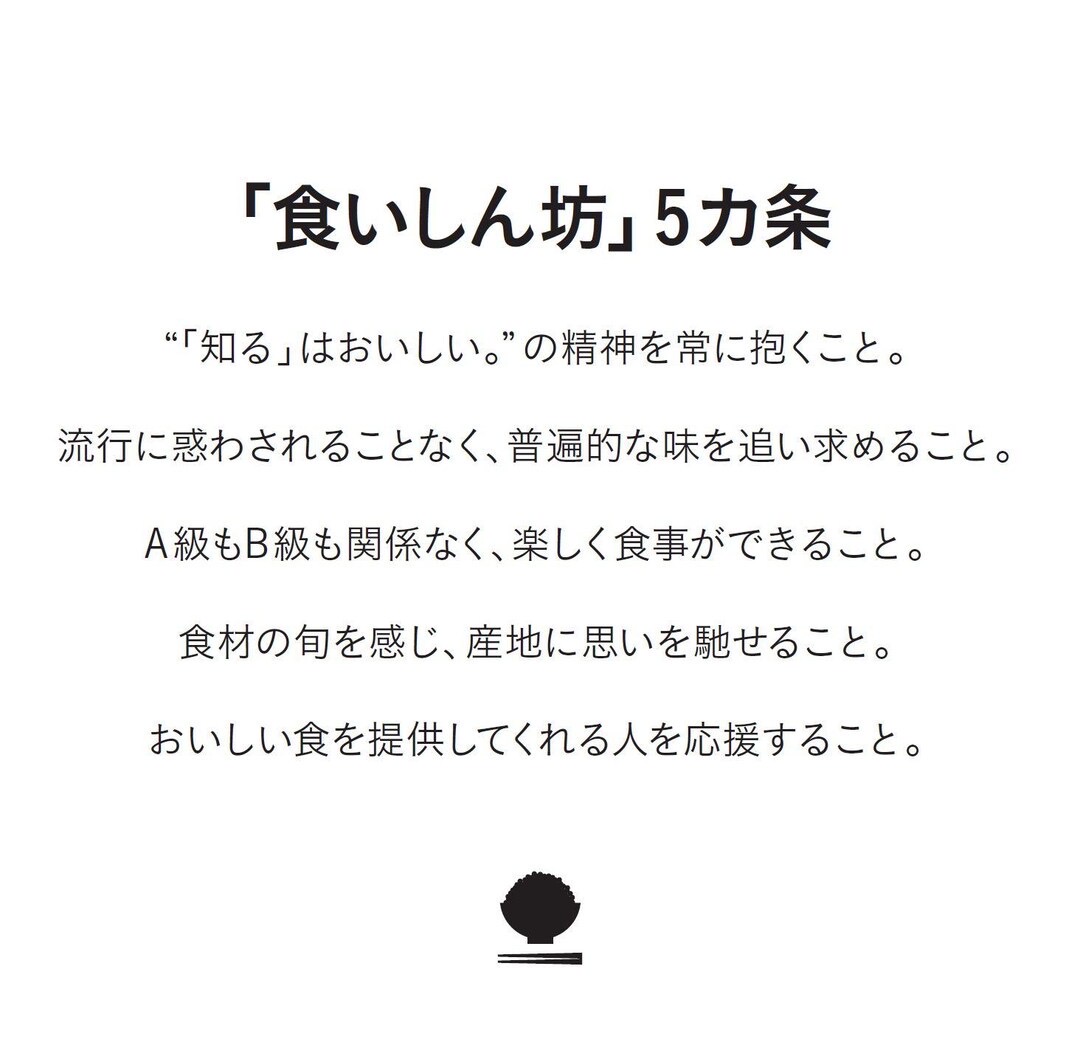 「食いしん坊」5カ条

“「知る」はおいしい。”の精神を常に抱くこと。

流行に惑わされることなく、普遍的な味を追い求めること。

A級もB級も関係なく、楽しく食事ができること。

食材の旬を感じ、産地に思いを馳せること。

おいしい食を提供してくれる人を応援すること。